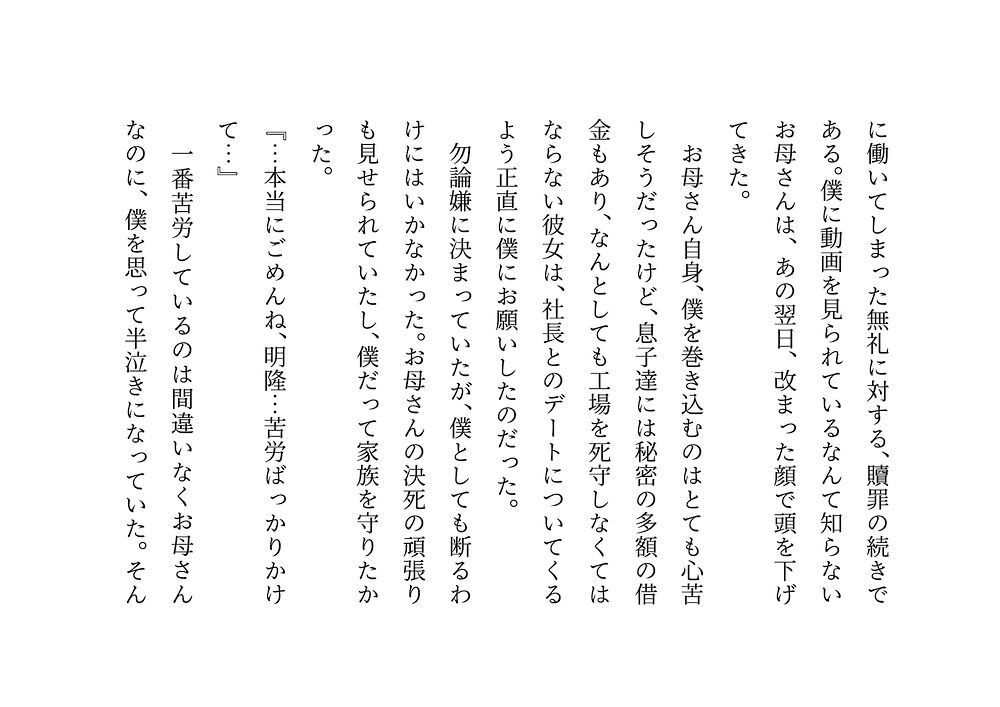 に働いてしまった無礼に対する、贖罪の続きである。僕に動画を見られているなんて知らないお母さんは、あの翌日、改まった顔で頭を下げてきた。

お母さん自身、僕を巻き込むのはとても心苦しそうだったけど、息子達には秘密の多額の借金もあり、なんとしても工場を死守しなくてはならない彼女は、社長とのデートについてくるよう正直に僕にお願いしたのだった。

勿論嫌に決まっていたが、僕としても断るわけにはいかなかった。お母さんの決死の頑張りも見せられていたし、僕だって家族を守りたかった。

『…本当にごめんね、明隆…苦労ばっかりかけて…』

一番苦労しているのは間違いなくお母さんなのに、僕を思って半泣きになっていた。そん